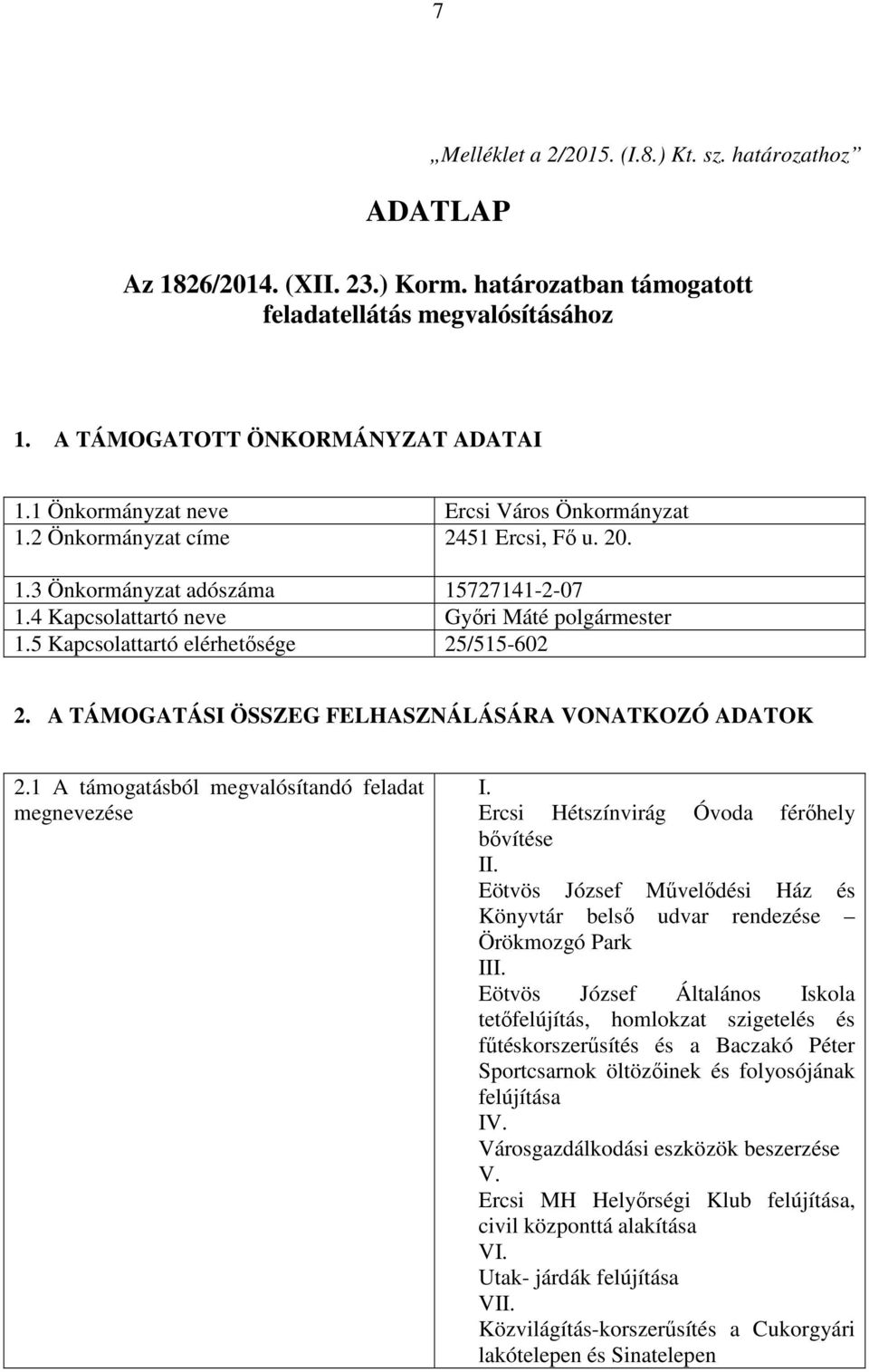 7

„Melléklet a 2/2015. (I.8.) Kt. sz. határozathoz”

ADATLAP

Az 1826/2014. (XII. 23.) Korm. határozatban támogatott feladatellátás megvalósításához

1. A TÁMOGATOTT ÖNKORMÁNYZAT ADATAI

| | |
|---|---|
| 1.1 Önkormányzat neve | Ercsi Város Önkormányzat |
| 1.2 Önkormányzat címe | 2451 Ercsi, Fő u. 20. |
| 1.3 Önkormányzat adószáma | 15727141-2-07 |
| 1.4 Kapcsolattartó neve | Győri Máté polgármester |
| 1.5 Kapcsolattartó elérhetősége | 25/515-602 |

2. A TÁMOGATÁSI ÖSSZEG FELHASZNÁLÁSÁRA VONATKOZÓ ADATOK

| | |
|---|---|
| 2.1 A támogatásból megvalósítandó feladat megnevezése | I. Ercsi Hétszínvirág Óvoda férőhely bővítése II. Eötvös József Művelődési Ház és Könyvtár belső udvar rendezése – Örökmozgó Park III. Eötvös József Általános Iskola tetőfelújítás, homlokzat szigetelés és fűtéskorszerűsítés és a Baczakó Péter Sportcsarnok öltözőinek és folyosójának felújítása IV. Városgazdálkodási eszközök beszerzése V. Ercsi MH Helyőrségi Klub felújítása, civil központtá alakítása VI. Utak- járdák felújítása VII. Közvilágítás-korszerűsítés a Cukorgyári lakótelepen és Sinatelepen |